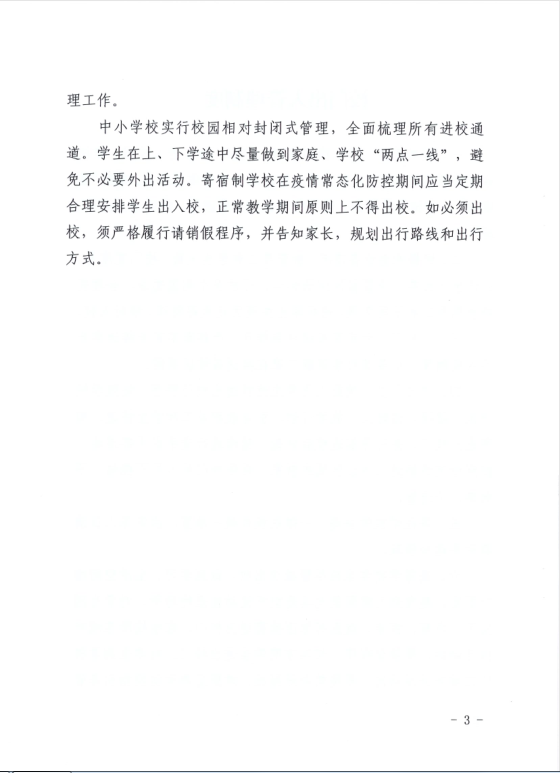 理工作。

中小学校实行校园相对封闭式管理，全面梳理所有进校通道。学生在上、下学途中尽量做到家庭、学校“两点一线”，避免不必要外出活动。寄宿制学校在疫情常态化防控期间应当定期合理安排学生出入校，正常教学期间原则上不得出校。如必须出校，须严格履行请销假程序，并告知家长，规划出行路线和出行方式。

- 3 -